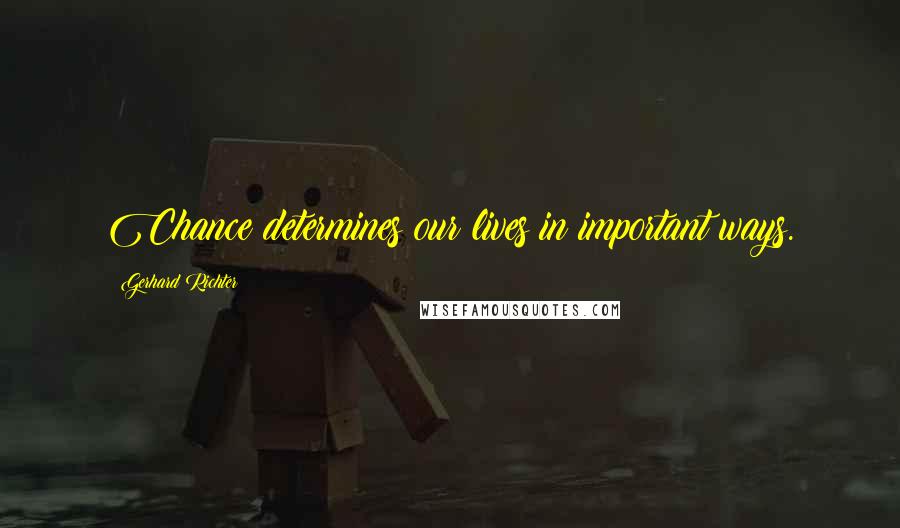 Chance determines our lives in important ways.

Gerhard Richter

WISEFAMOUSQUOTES.COM